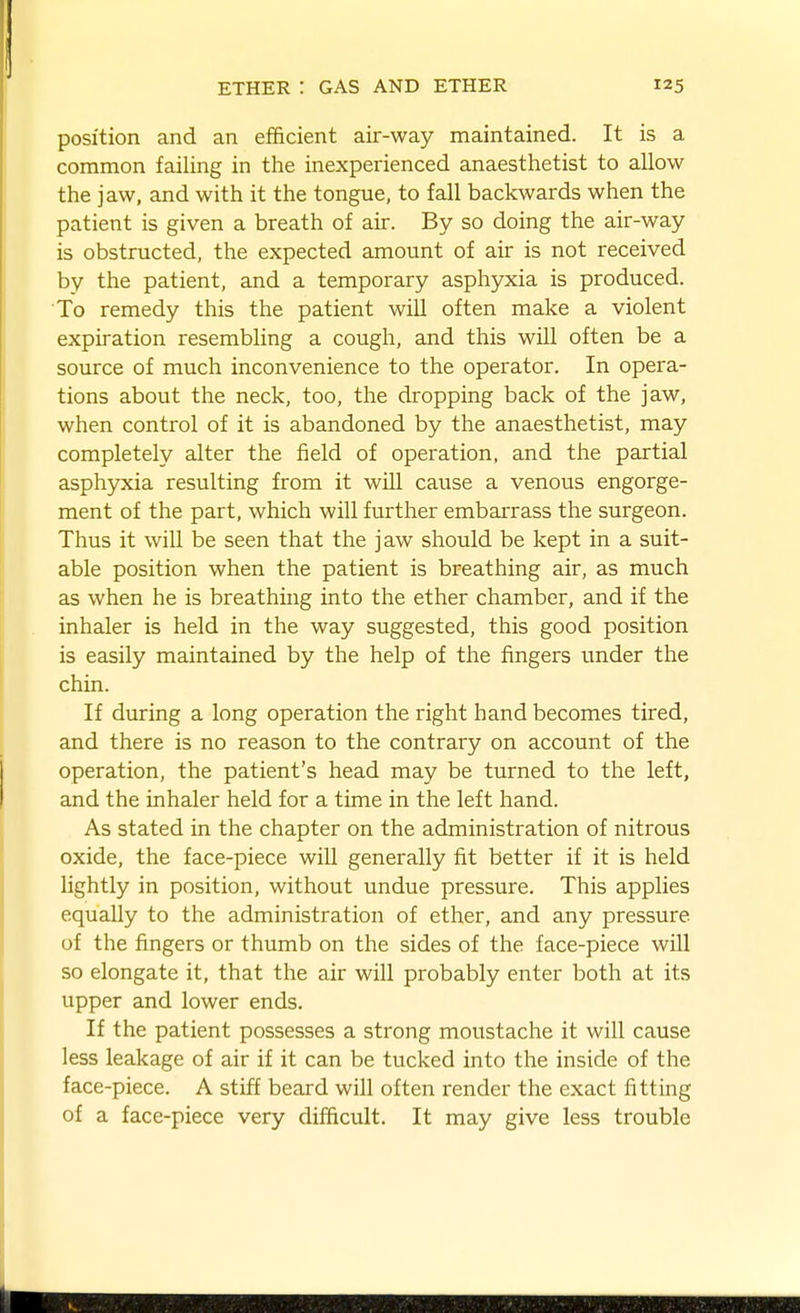 ETHER : GAS AND ETHER 125

position and an efficient air-way maintained. It is a common failing in the inexperienced anaesthetist to allow the jaw, and with it the tongue, to fall backwards when the patient is given a breath of air. By so doing the air-way is obstructed, the expected amount of air is not received by the patient, and a temporary asphyxia is produced. To remedy this the patient will often make a violent expiration resembling a cough, and this will often be a source of much inconvenience to the operator. In operations about the neck, too, the dropping back of the jaw, when control of it is abandoned by the anaesthetist, may completely alter the field of operation, and the partial asphyxia resulting from it will cause a venous engorgement of the part, which will further embarrass the surgeon. Thus it will be seen that the jaw should be kept in a suitable position when the patient is breathing air, as much as when he is breathing into the ether chamber, and if the inhaler is held in the way suggested, this good position is easily maintained by the help of the fingers under the chin.

If during a long operation the right hand becomes tired, and there is no reason to the contrary on account of the operation, the patient's head may be turned to the left, and the inhaler held for a time in the left hand.

As stated in the chapter on the administration of nitrous oxide, the face-piece will generally fit better if it is held lightly in position, without undue pressure. This applies equally to the administration of ether, and any pressure of the fingers or thumb on the sides of the face-piece will so elongate it, that the air will probably enter both at its upper and lower ends.

If the patient possesses a strong moustache it will cause less leakage of air if it can be tucked into the inside of the face-piece. A stiff beard will often render the exact fitting of a face-piece very difficult. It may give less trouble